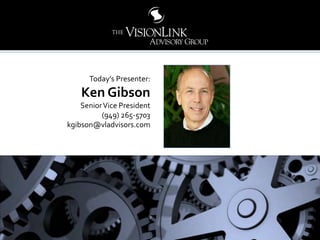 THE VISIONLINK ADVISORY GROUP

Today's Presenter:
Ken Gibson
Senior Vice President
(949) 265-5703
kgibson@vladvisors.com